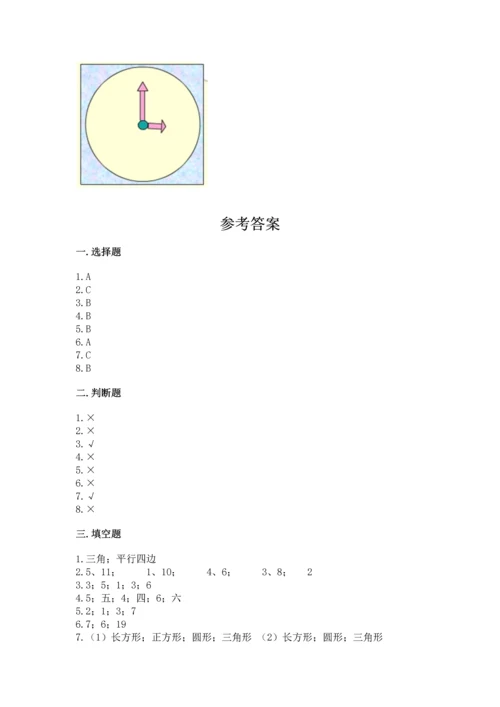 参考答案

一. 选择题

1. A
2. C
3. B
4. B
5. B
6. A
7. C
8. B

二. 判断题

1. ×
2. ×
3. √
4. ×
5. ×
6. ×
7. √
8. ×

三. 填空题

1. 三角；平行四边
2. 5、11；　1、10；　4、6；　3、8；　2
3. 3；5；1；3；6
4. 5；五；4；四；6；六
5. 2；1；3；7
6. 7；6；19
7. （1）长方形；正方形；圆形；三角形　（2）长方形；圆形；三角形